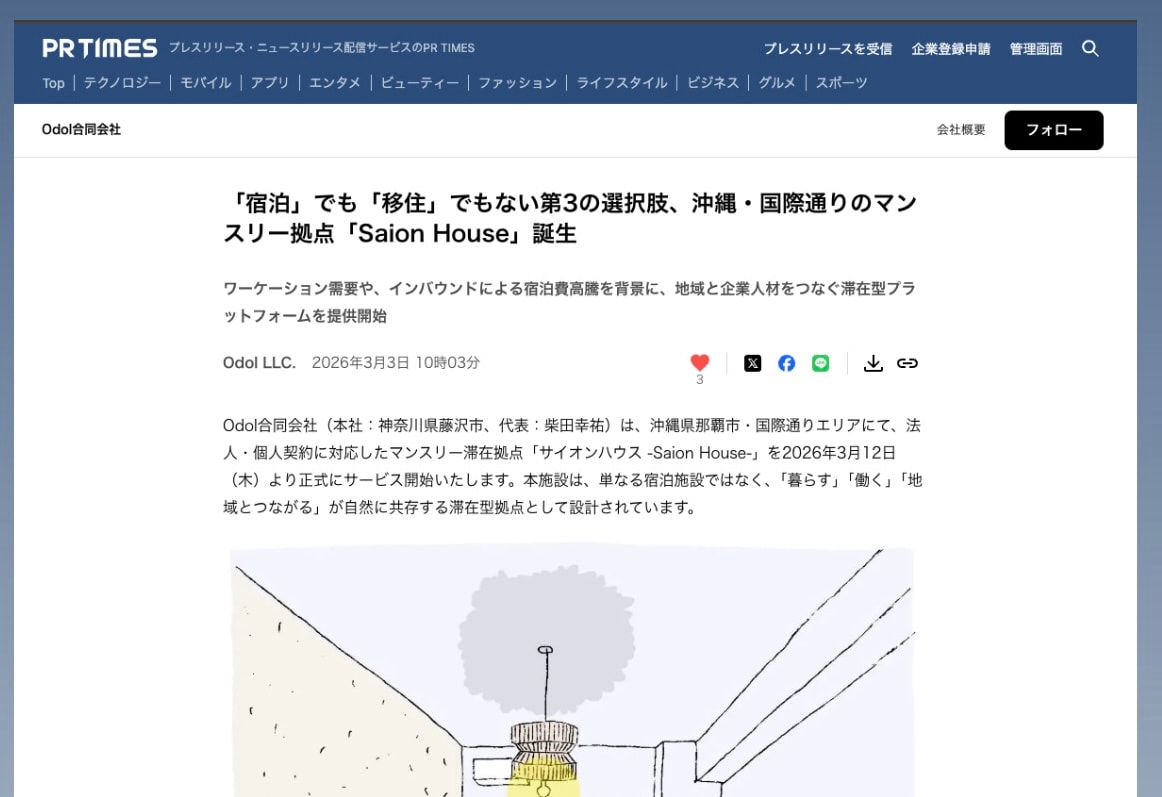 PR TIMES プレスリリース・ニュースリリース配信サービスのPR TIMES

プレスリリースを受信　企業登録申請　管理画面

Top | テクノロジー | モバイル | アプリ | エンタメ | ビューティー | ファッション | ライフスタイル | ビジネス | グルメ | スポーツ

Odol合同会社

会社概要　フォロー

「宿泊」でも「移住」でもない第3の選択肢、沖縄・国際通りのマンスリー拠点「Saion House」誕生

ワーケーション需要や、インバウンドによる宿泊費高騰を背景に、地域と企業人材をつなぐ滞在型プラットフォームを提供開始

Odol LLC.　2026年3月3日 10時03分

3

Odol合同会社（本社：神奈川県藤沢市、代表：柴田幸祐）は、沖縄県那覇市・国際通りエリアにて、法人・個人契約に対応したマンスリー滞在拠点「サイオンハウス -Saion House-」を2026年3月12日（木）より正式にサービス開始いたします。本施設は、単なる宿泊施設ではなく、「暮らす」「働く」「地域とつながる」が自然に共存する滞在型拠点として設計されています。